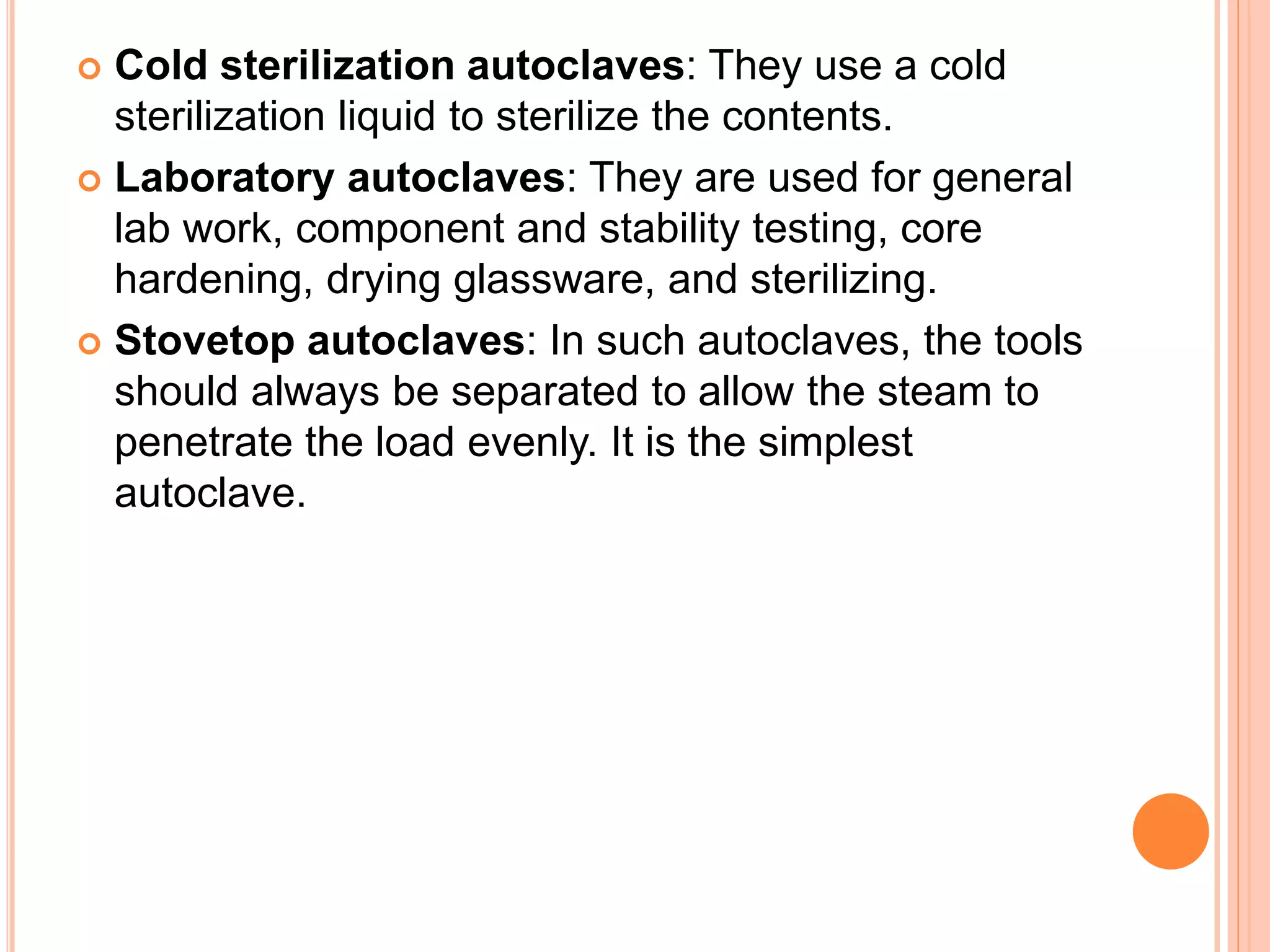 Cold sterilization autoclaves: They use a cold sterilization liquid to sterilize the contents.

Laboratory autoclaves: They are used for general lab work, component and stability testing, core hardening, drying glassware, and sterilizing.

Stovetop autoclaves: In such autoclaves, the tools should always be separated to allow the steam to penetrate the load evenly. It is the simplest autoclave.